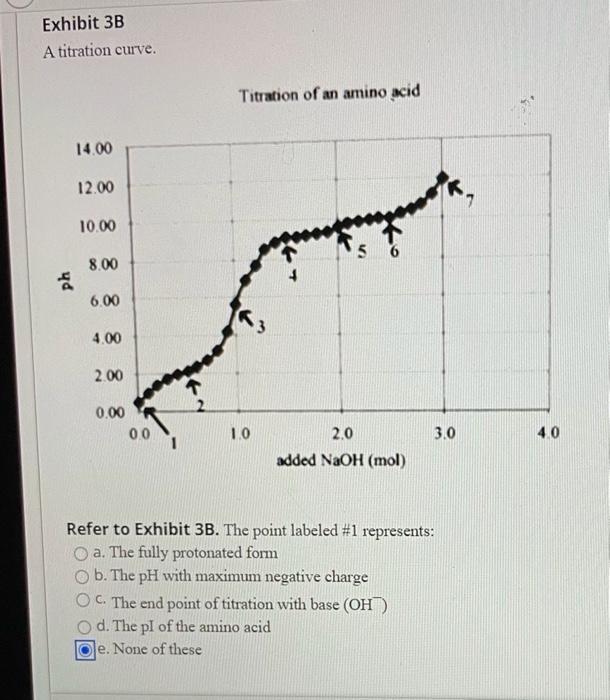 Exhibit 3B
A titration curve.

Titration of an amino acid

14.00
12.00
10.00
8.00
6.00
4.00
2.00
0.00

ph

0.0
1.0
2.0
3.0
4.0

added NaOH (mol)

1
2
3
4
5
6
7

Refer to Exhibit 3B. The point labeled #1 represents:
a. The fully protonated form
b. The pH with maximum negative charge
c. The end point of titration with base ($OH^-$)
d. The pI of the amino acid
e. None of these